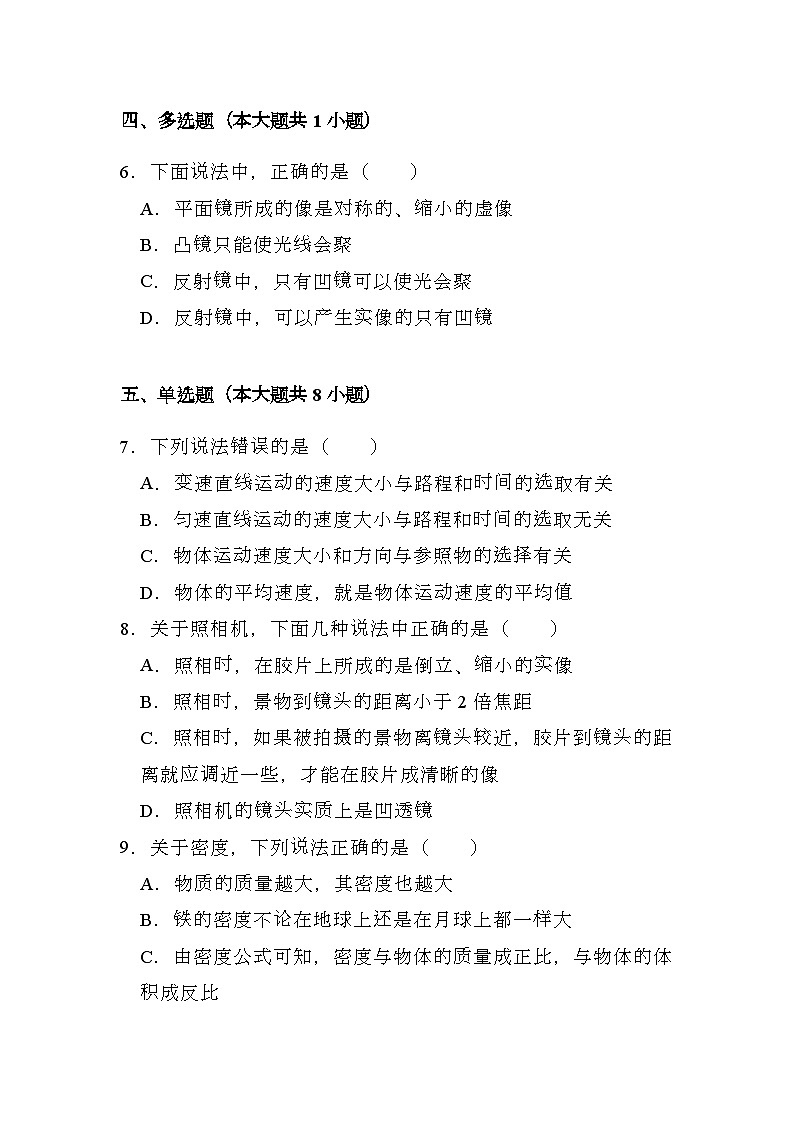 四、多选题（本大题共 1 小题）

6．下面说法中，正确的是（　　）

A．平面镜所成的像是对称的、缩小的虚像

B．凸镜只能使光线会聚

C．反射镜中，只有凹镜可以使光会聚

D．反射镜中，可以产生实像的只有凹镜

五、单选题（本大题共 8 小题）

7．下列说法错误的是（　　）

A．变速直线运动的速度大小与路程和时间的选取有关

B．匀速直线运动的速度大小与路程和时间的选取无关

C．物体运动速度大小和方向与参照物的选择有关

D．物体的平均速度，就是物体运动速度的平均值

8．关于照相机，下面几种说法中正确的是（　　）

A．照相时，在胶片上所成的是倒立、缩小的实像

B．照相时，景物到镜头的距离小于 2 倍焦距

C．照相时，如果被拍摄的景物离镜头较近，胶片到镜头的距离就应调近一些，才能在胶片成清晰的像

D．照相机的镜头实质上是凹透镜

9．关于密度，下列说法正确的是（　　）

A．物质的质量越大，其密度也越大

B．铁的密度不论在地球上还是在月球上都一样大

C．由密度公式可知，密度与物体的质量成正比，与物体的体积成反比